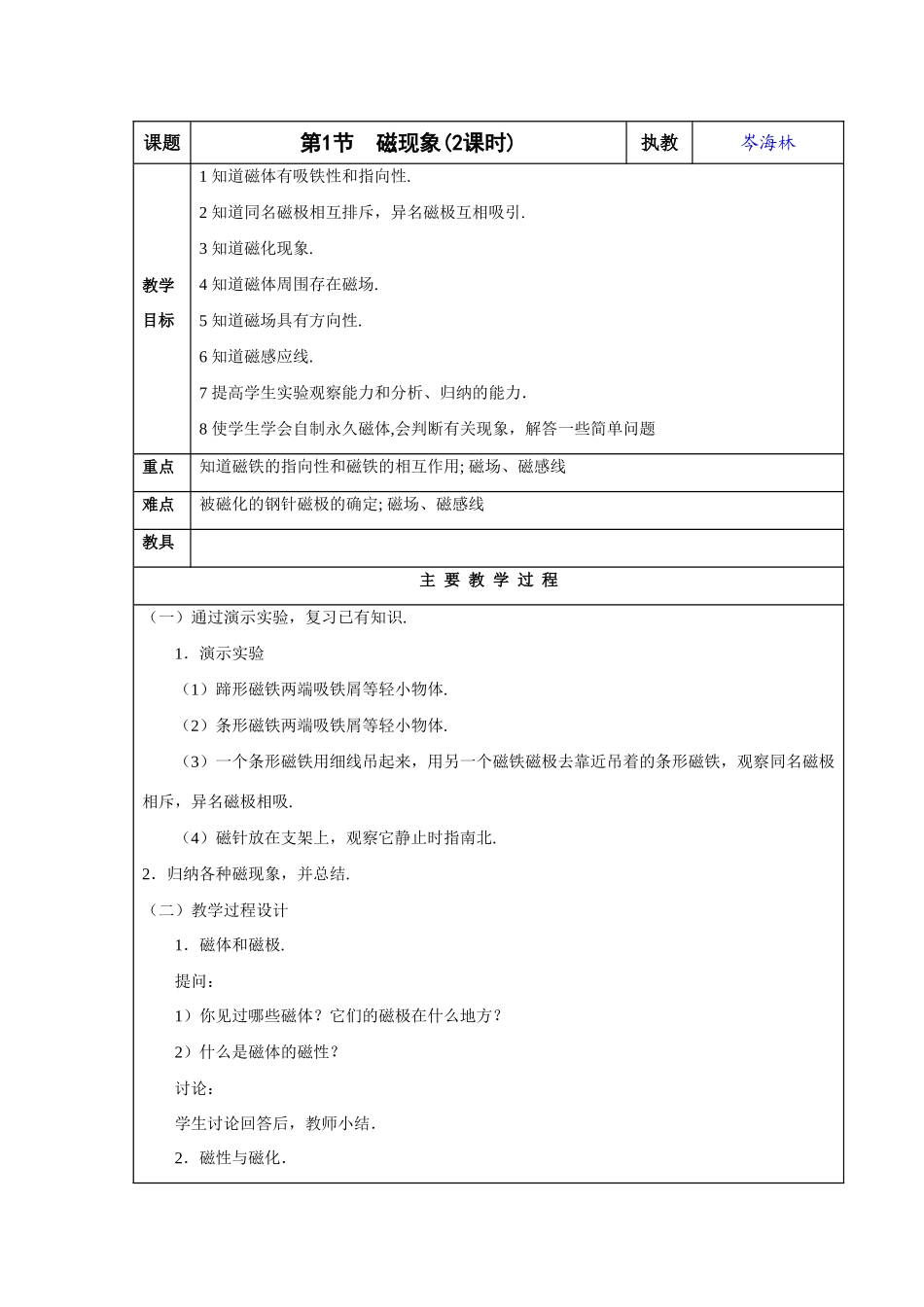 | 课题 | 第1节　磁现象(2课时) | 执教 | 岑海林 |
|---|---|---|---|
| 教学目标 | 1 知道磁体有吸铁性和指向性.<br>2 知道同名磁极相互排斥，异名磁极互相吸引.<br>3 知道磁化现象.<br>4 知道磁体周围存在磁场.<br>5 知道磁场具有方向性.<br>6 知道磁感应线.<br>7 提高学生实验观察能力和分析、归纳的能力.<br>8 使学生学会自制永久磁体,会判断有关现象，解答一些简单问题 | | |
| 重点 | 知道磁铁的指向性和磁铁的相互作用; 磁场、磁感线 | | |
| 难点 | 被磁化的钢针磁极的确定; 磁场、磁感线 | | |
| 教具 | | | |

主 要 教 学 过 程

（一）通过演示实验，复习已有知识.

1．演示实验

（1）蹄形磁铁两端吸铁屑等轻小物体.

（2）条形磁铁两端吸铁屑等轻小物体.

（3）一个条形磁铁用细线吊起来，用另一个磁铁磁极去靠近吊着的条形磁铁，观察同名磁极相斥，异名磁极相吸.

（4）磁针放在支架上，观察它静止时指南北.

2．归纳各种磁现象，并总结.

（二）教学过程设计

1．磁体和磁极.

提问：

1）你见过哪些磁体？它们的磁极在什么地方？

2）什么是磁体的磁性？

讨论：

学生讨论回答后，教师小结.

2．磁性与磁化.